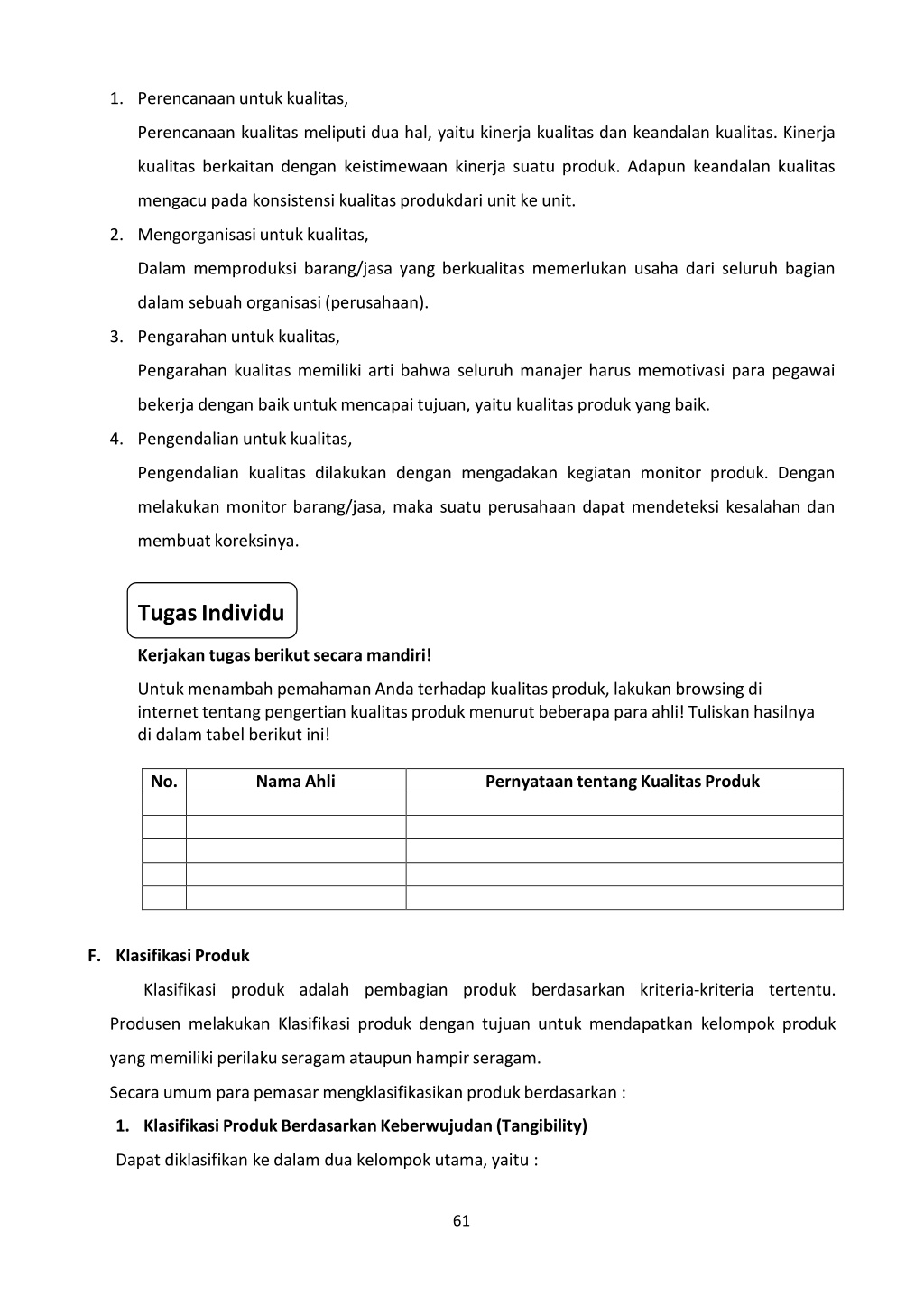 1. Perencanaan untuk kualitas,

Perencanaan kualitas meliputi dua hal, yaitu kinerja kualitas dan keandalan kualitas. Kinerja kualitas berkaitan dengan keistimewaan kinerja suatu produk. Adapun keandalan kualitas mengacu pada konsistensi kualitas produkdari unit ke unit.

2. Mengorganisasi untuk kualitas,

Dalam memproduksi barang/jasa yang berkualitas memerlukan usaha dari seluruh bagian dalam sebuah organisasi (perusahaan).

3. Pengarahan untuk kualitas,

Pengarahan kualitas memiliki arti bahwa seluruh manajer harus memotivasi para pegawai bekerja dengan baik untuk mencapai tujuan, yaitu kualitas produk yang baik.

4. Pengendalian untuk kualitas,

Pengendalian kualitas dilakukan dengan mengadakan kegiatan monitor produk. Dengan melakukan monitor barang/jasa, maka suatu perusahaan dapat mendeteksi kesalahan dan membuat koreksinya.

Tugas Individu

Kerjakan tugas berikut secara mandiri!

Untuk menambah pemahaman Anda terhadap kualitas produk, lakukan browsing di internet tentang pengertian kualitas produk menurut beberapa para ahli! Tuliskan hasilnya di dalam tabel berikut ini!

| No. | Nama Ahli | Pernyataan tentang Kualitas Produk |
|---|---|---|
| | | |
| | | |
| | | |
| | | |
| | | |

F. Klasifikasi Produk

Klasifikasi produk adalah pembagian produk berdasarkan kriteria-kriteria tertentu. Produsen melakukan Klasifikasi produk dengan tujuan untuk mendapatkan kelompok produk yang memiliki perilaku seragam ataupun hampir seragam.

Secara umum para pemasar mengklasifikasikan produk berdasarkan :

1. Klasifikasi Produk Berdasarkan Keberwujudan (Tangibility)

Dapat diklasifikan ke dalam dua kelompok utama, yaitu :

61